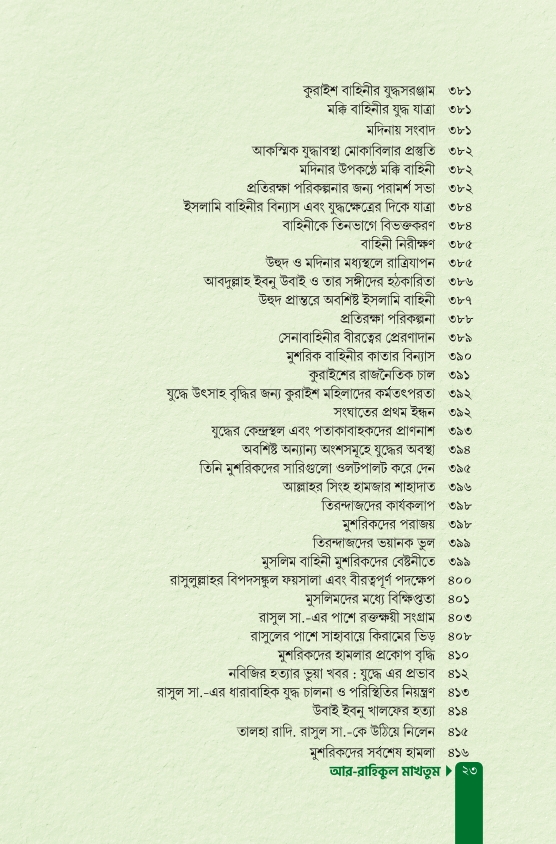 কুরাইশ বাহিনীর যুদ্ধসরঞ্জাম ৩৮১
মক্কি বাহিনীর যুদ্ধ যাত্রা ৩৮১
মদিনায় সংবাদ ৩৮১
আকস্মিক যুদ্ধাবস্থা মোকাবিলার প্রস্তুতি ৩৮২
মদিনার উপকণ্ঠে মক্কি বাহিনী ৩৮২
প্রতিরক্ষা পরিকল্পনার জন্য পরামর্শ সভা ৩৮২
ইসলামি বাহিনীর বিন্যাস এবং যুদ্ধক্ষেত্রের দিকে যাত্রা ৩৮৪
বাহিনীকে তিনভাগে বিভক্তকরণ ৩৮৪
বাহিনী নিরীক্ষণ ৩৮৫
উহুদ ও মদিনার মধ্যস্থলে রাত্রিযাপন ৩৮৫
আবদুল্লাহ ইবনু উবাই ও তার সঙ্গীদের হঠকারিতা ৩৮৬
উহুদ প্রান্তরে অবশিষ্ট ইসলামি বাহিনী ৩৮৭
প্রতিরক্ষা পরিকল্পনা ৩৮৮
সেনাবাহিনীর বীরত্বের প্রেরণাদান ৩৮৯
মুশরিক বাহিনীর কাতার বিন্যাস ৩৯০
কুরাইশের রাজনৈতিক চাল ৩৯১
যুদ্ধে উৎসাহ বৃদ্ধির জন্য কুরাইশ মহিলাদের কর্মতৎপরতা ৩৯২
সংঘাতের প্রথম ইন্ধন ৩৯২
যুদ্ধের কেন্দ্রস্থল এবং পতাকাবাহকদের প্রাণনাশ ৩৯৩
অবশিষ্ট অন্যান্য অংশসমূহে যুদ্ধের অবস্থা ৩৯৪
তিনি মুশরিকদের সারিগুলো ওলটপালট করে দেন ৩৯৫
আল্লাহর সিংহ হামজার শাহাদাত ৩৯৬
তিরন্দাজদের কার্যকলাপ ৩৯৮
মুশরিকদের পরাজয় ৩৯৮
তিরন্দাজদের ভয়ানক ভুল ৩৯৯
মুসলিম বাহিনী মুশরিকদের বেষ্টনীতে ৩৯৯
রাসুলুল্লাহর বিপদসঙ্কুল ফয়সালা এবং বীরত্বপূর্ণ পদক্ষেপ ৪০০
মুসলিমদের মধ্যে বিক্ষিপ্ততা ৪০১
রাসুল সা.-এর পাশে রক্তক্ষয়ী সংগ্রাম ৪০৩
রাসুলের পাশে সাহাবায়ে কিরামের ভিড় ৪০৮
মুশরিকদের হামলার প্রকোপ বৃদ্ধি ৪১০
নবিজির হত্যার ভুয়া খবর : যুদ্ধে এর প্রভাব ৪১২
রাসুল সা.-এর ধারাবাহিক যুদ্ধ চালনা ও পরিস্থিতির নিয়ন্ত্রণ ৪১৩
উবাই ইবনু খালফের হত্যা ৪১৪
তালহা রাদি. রাসুল সা.-কে উঠিয়ে নিলেন ৪১৫
মুশরিকদের সর্বশেষ হামলা ৪১৬

আর-রাহিকুল মাখতুম ২৩